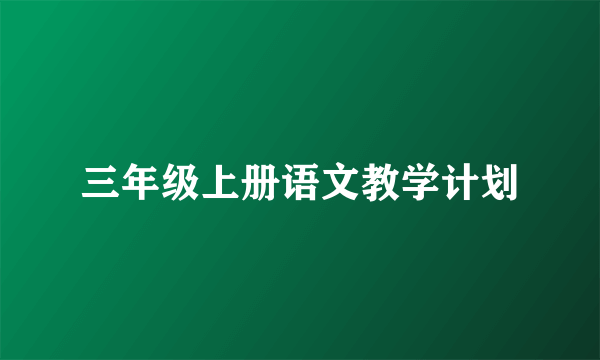 三年级上册语文教学计划